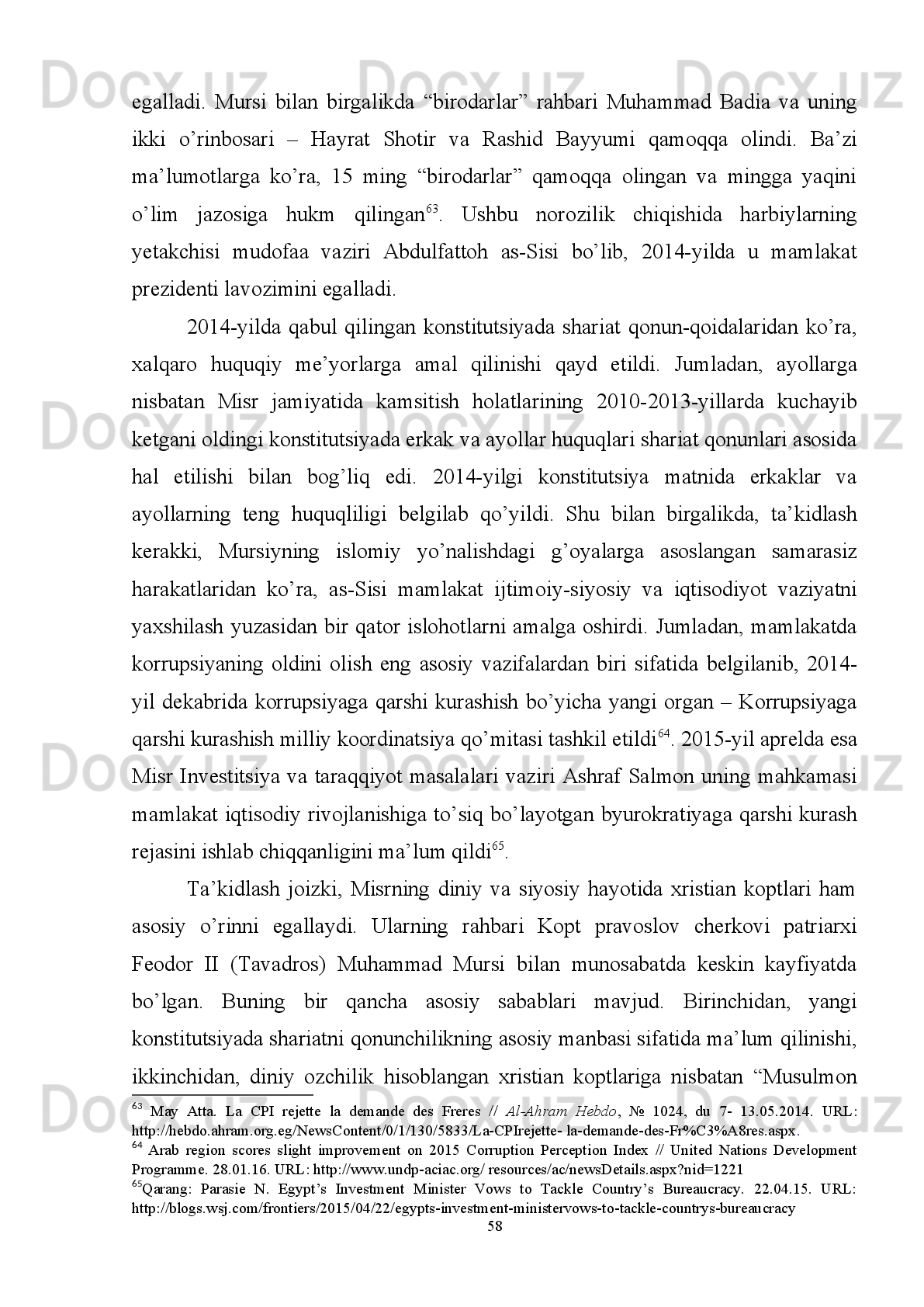 Docx.uz Docx.uz Docx.uz

egalladi. Mursi bilan birgalikda “birodarlar” rahbari Muhammad Badia va uning ikki o’rinbosari – Hayrat Shotir va Rashid Bayyumi qamoqqa olindi. Ba’zi ma’lumotlarga ko’ra, 15 ming “birodarlar” qamoqqa olingan va mingga yaqini o’lim jazosiga hukm qilingan$^{63}$. Ushbu norozilik chiqishida harbiylarning yetakchisi mudofaa vaziri Abdulfattoh as-Sisi bo’lib, 2014-yilda u mamlakat prezidenti lavozimini egalladi.

2014-yilda qabul qilingan konstitutsiyada shariat qonun-qoidalaridan ko’ra, xalqaro huquqiy me’yorlarga amal qilinishi qayd etildi. Jumladan, ayollarga nisbatan Misr jamiyatida kamsitish holatlarining 2010-2013-yillarda kuchayib ketgani oldingi konstitutsiyada erkak va ayollar huquqlari shariat qonunlari asosida hal etilishi bilan bog’liq edi. 2014-yilgi konstitutsiya matnida erkaklar va ayollarning teng huquqliligi belgilab qo’yildi. Shu bilan birgalikda, ta’kidlash kerakki, Mursiyning islomiy yo’nalishdagi g’oyalarga asoslangan samarasiz harakatlaridan ko’ra, as-Sisi mamlakat ijtimoiy-siyosiy va iqtisodiyot vaziyatni yaxshilash yuzasidan bir qator islohotlarni amalga oshirdi. Jumladan, mamlakatda korrupsiyaning oldini olish eng asosiy vazifalardan biri sifatida belgilanib, 2014-yil dekabrida korrupsiyaga qarshi kurashish bo’yicha yangi organ – Korrupsiyaga qarshi kurashish milliy koordinatsiya qo’mitasi tashkil etildi$^{64}$. 2015-yil aprelda esa Misr Investitsiya va taraqqiyot masalalari vaziri Ashraf Salmon uning mahkamasi mamlakat iqtisodiy rivojlanishiga to’siq bo’layotgan byurokratiyaga qarshi kurash rejasini ishlab chiqqanligini ma’lum qildi$^{65}$.

Ta’kidlash joizki, Misrning diniy va siyosiy hayotida xristian koptlari ham asosiy o’rinni egallaydi. Ularning rahbari Kopt pravoslov cherkovi patriarxi Feodor II (Tavadros) Muhammad Mursi bilan munosabatda keskin kayfiyatda bo’lgan. Buning bir qancha asosiy sabablari mavjud. Birinchidan, yangi konstitutsiyada shariatni qonunchilikning asosiy manbasi sifatida ma’lum qilinishi, ikkinchidan, diniy ozchilik hisoblangan xristian koptlariga nisbatan “Musulmon

$^{63}$ May Atta. La CPI rejette la demande des Freres // Al-Ahram Hebdo, № 1024, du 7- 13.05.2014. URL: http://hebdo.ahram.org.eg/NewsContent/0/1/130/5833/La-CPIrejette- la-demande-des-Fr%C3%A8res.aspx.
$^{64}$ Arab region scores slight improvement on 2015 Corruption Perception Index // United Nations Development Programme. 28.01.16. URL: http://www.undp-aciac.org/ resources/ac/newsDetails.aspx?nid=1221
$^{65}$Qarang: Parasie N. Egypt’s Investment Minister Vows to Tackle Country’s Bureaucracy. 22.04.15. URL: http://blogs.wsj.com/frontiers/2015/04/22/egypts-investment-ministervows-to-tackle-countrys-bureaucracy
58